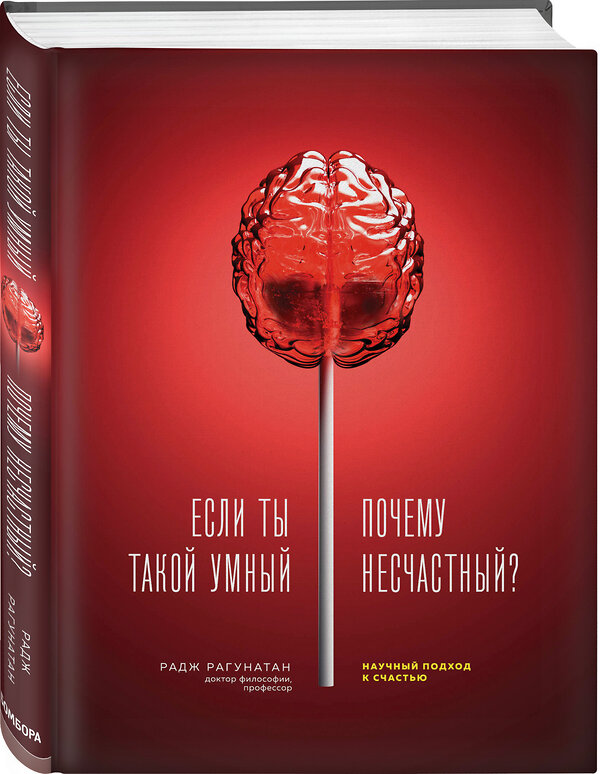 ЕСЛИ ТЫ ТАКОЙ УМНЫЙ, ПОЧЕМУ НЕСЧАСТНЫЙ?

РАДЖ РАГУНАТАН

БОМБОРА

ЕСЛИ ТЫ ТАКОЙ УМНЫЙ

ПОЧЕМУ НЕСЧАСТНЫЙ?

РАДЖ РАГУНАТАН
доктор философии, профессор

НАУЧНЫЙ ПОДХОД К СЧАСТЬЮ